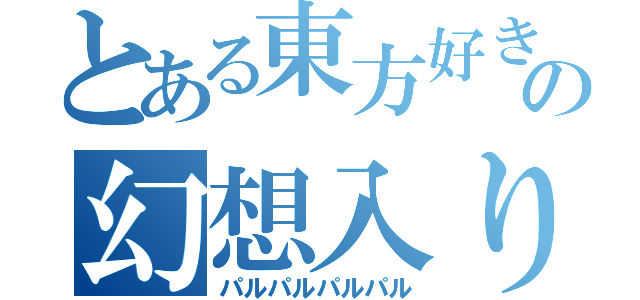 とある東方好きの
幻想入り
パルパルパルパル